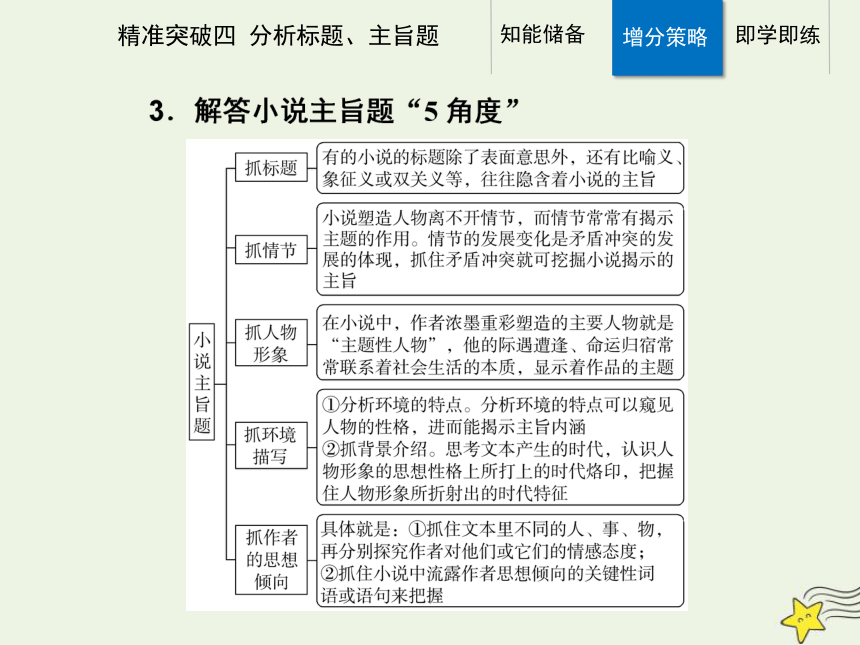 精准突破四 分析标题、主旨题

知能储备

增分策略

即学即练

3．解答小说主旨题“5 角度”

小说主旨题

抓标题

有的小说的标题除了表面意思外，还有比喻义、象征义或双关义等，往往隐含着小说的主旨

抓情节

小说塑造人物离不开情节，而情节常常有揭示主题的作用。情节的发展变化是矛盾冲突的发展的体现，抓住矛盾冲突就可挖掘小说揭示的主旨

抓人物形象

在小说中，作者浓墨重彩塑造的主要人物就是“主题性人物”，他的际遇遭逢、命运归宿常常联系着社会生活的本质，显示着作品的主题

抓环境描写

①分析环境的特点。分析环境的特点可以窥见人物的性格，进而能揭示主旨内涵
②抓背景介绍。思考文本产生的时代，认识人物形象的思想性格上所打上的时代烙印，把握住人物形象所折射出的时代特征

抓作者的思想倾向

具体就是：①抓住文本里不同的人、事、物，再分别探究作者对他们或它们的情感态度；
②抓住小说中流露作者思想倾向的关键性词语或语句来把握